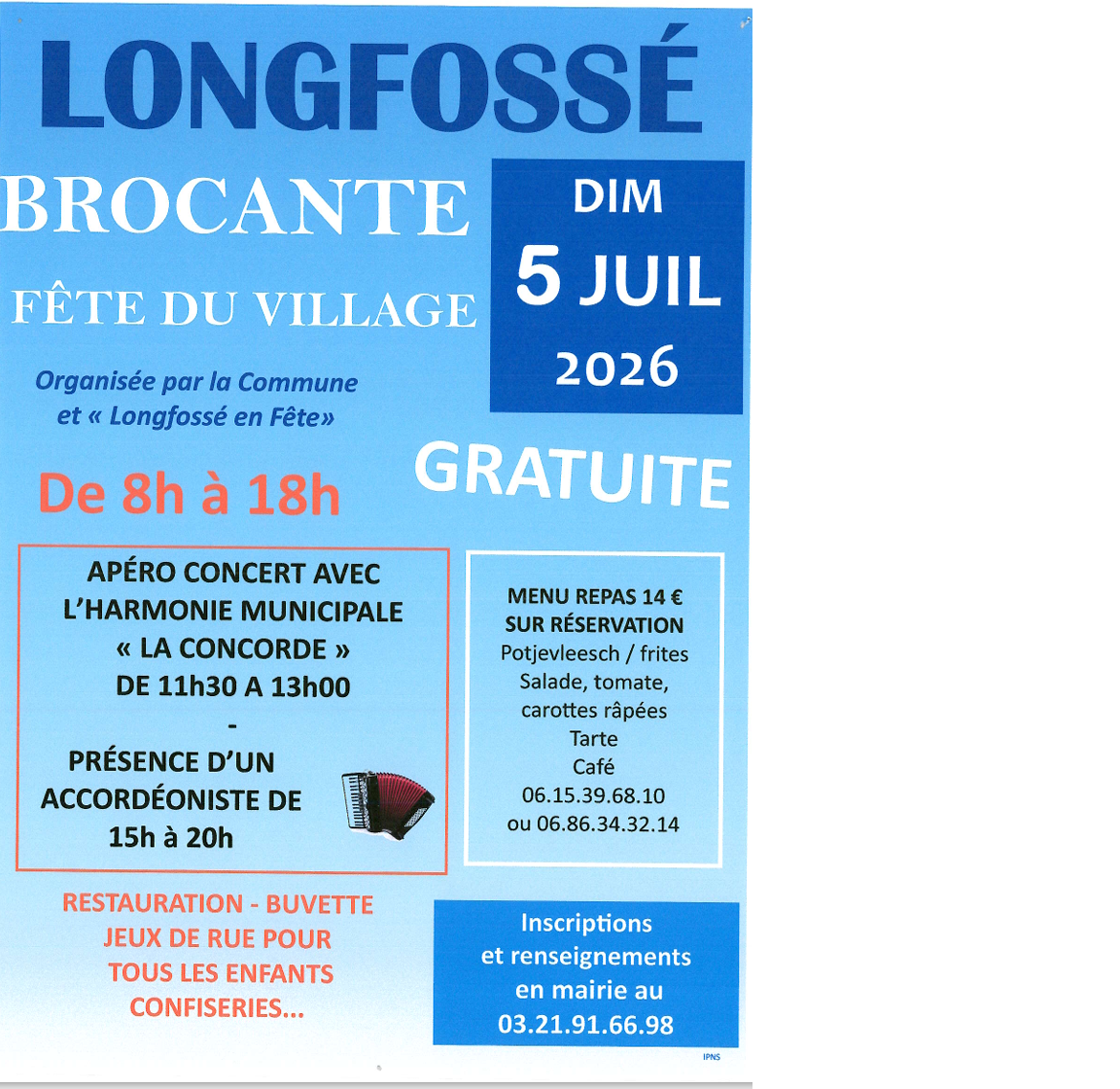 LONGFOSSÉ

BROCANTE

FÊTE DU VILLAGE

DIM
5 JUIL
2026

Organisée par la Commune
et « Longfossé en Fête»

GRATUITE

De 8h à 18h

APÉRO CONCERT AVEC
L'HARMONIE MUNICIPALE
« LA CONCORDE »
DE 11h30 A 13h00
-
PRÉSENCE D'UN
ACCORDÉONISTE DE
15h à 20h

MENU REPAS 14 €
SUR RÉSERVATION
Potjevleesch / frites
Salade, tomate,
carottes râpées
Tarte
Café
06.15.39.68.10
ou 06.86.34.32.14

RESTAURATION - BUVETTE
JEUX DE RUE POUR
TOUS LES ENFANTS
CONFISERIES...

Inscriptions
et renseignements
en mairie au
03.21.91.66.98

IPNS